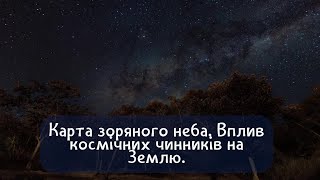 Карта зоряного неба, Вплив космічних чинників на Землю.